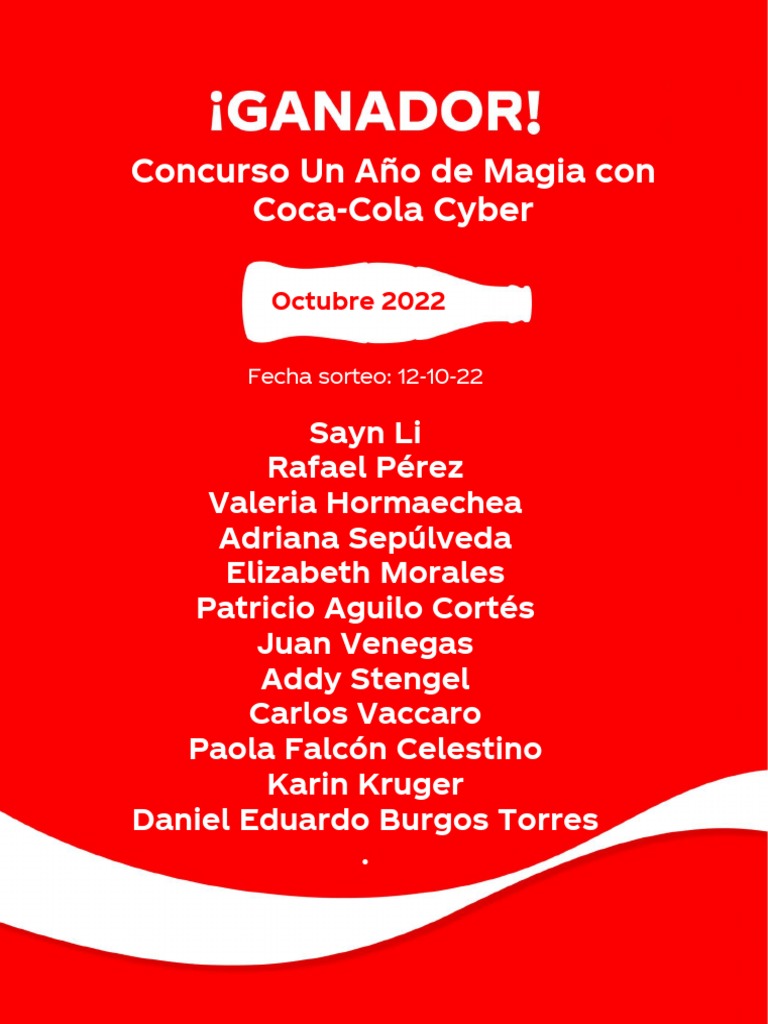 ¡GANADOR!

Concurso Un Año de Magia con Coca-Cola Cyber

Octubre 2022

Fecha sorteo: 12-10-22

Sayn Li
Rafael Pérez
Valeria Hormaechea
Adriana Sepúlveda
Elizabeth Morales
Patricio Aguilo Cortés
Juan Venegas
Addy Stengel
Carlos Vaccaro
Paola Falcón Celestino
Karin Kruger
Daniel Eduardo Burgos Torres
.